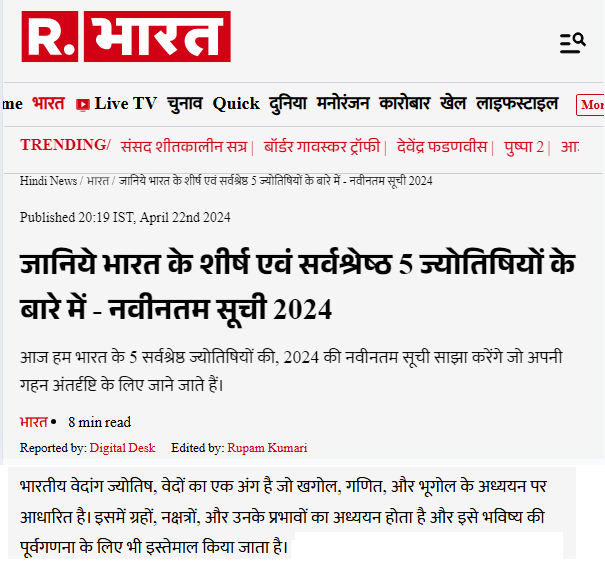 R. भारत

me भारत Live TV चुनाव Quick दुनिया मनोरंजन कारोबार खेल लाइफस्टाइल Mor

TRENDING/ संसद शीतकालीन सत्र | बॉर्डर गावस्कर ट्रॉफी | देवेंद्र फडणवीस | पुष्पा 2 | आ

Hindi News / भारत / जानिये भारत के शीर्ष एवं सर्वश्रेष्ठ 5 ज्योतिषियों के बारे में - नवीनतम सूची 2024

Published 20:19 IST, April 22nd 2024

जानिये भारत के शीर्ष एवं सर्वश्रेष्ठ 5 ज्योतिषियों के बारे में - नवीनतम सूची 2024

आज हम भारत के 5 सर्वश्रेष्ठ ज्योतिषियों की, 2024 की नवीनतम सूची साझा करेंगे जो अपनी गहन अंतर्दृष्टि के लिए जाने जाते हैं।

भारत • 8 min read

Reported by: Digital Desk Edited by: Rupam Kumari

भारतीय वेदांग ज्योतिष, वेदों का एक अंग है जो खगोल, गणित, और भूगोल के अध्ययन पर आधारित है। इसमें ग्रहों, नक्षत्रों, और उनके प्रभावों का अध्ययन होता है और इसे भविष्य की पूर्वगणना के लिए भी इस्तेमाल किया जाता है।